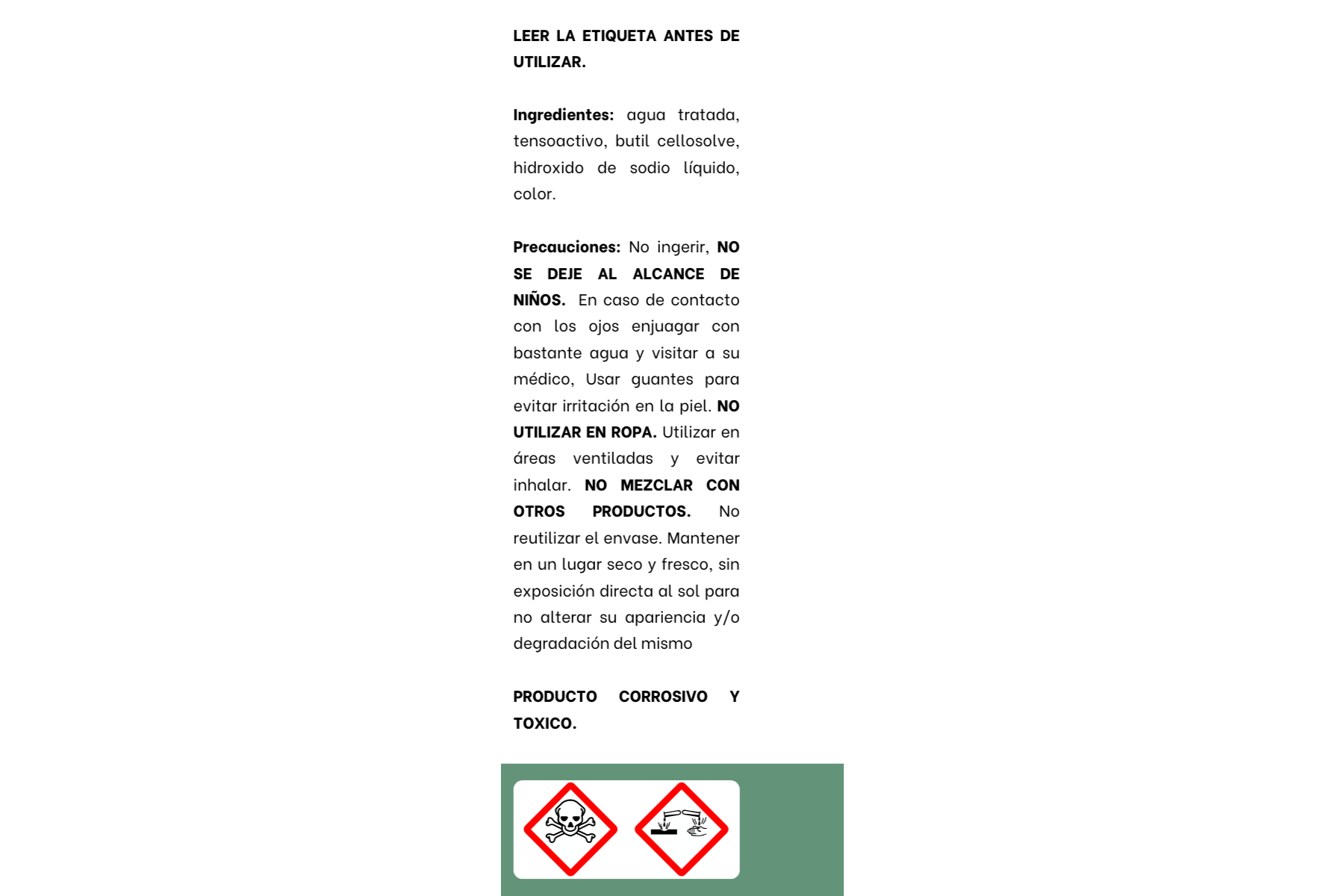 LEER LA ETIQUETA ANTES DE UTILIZAR.

Ingredientes: agua tratada, tensoactivo, butil cellosolve, hidroxido de sodio líquido, color.

Precauciones: No ingerir, NO SE DEJE AL ALCANCE DE NIÑOS. En caso de contacto con los ojos enjuagar con bastante agua y visitar a su médico, Usar guantes para evitar irritación en la piel. NO UTILIZAR EN ROPA. Utilizar en áreas ventiladas y evitar inhalar. NO MEZCLAR CON OTROS PRODUCTOS. No reutilizar el envase. Mantener en un lugar seco y fresco, sin exposición directa al sol para no alterar su apariencia y/o degradación del mismo

PRODUCTO CORROSIVO Y TOXICO.